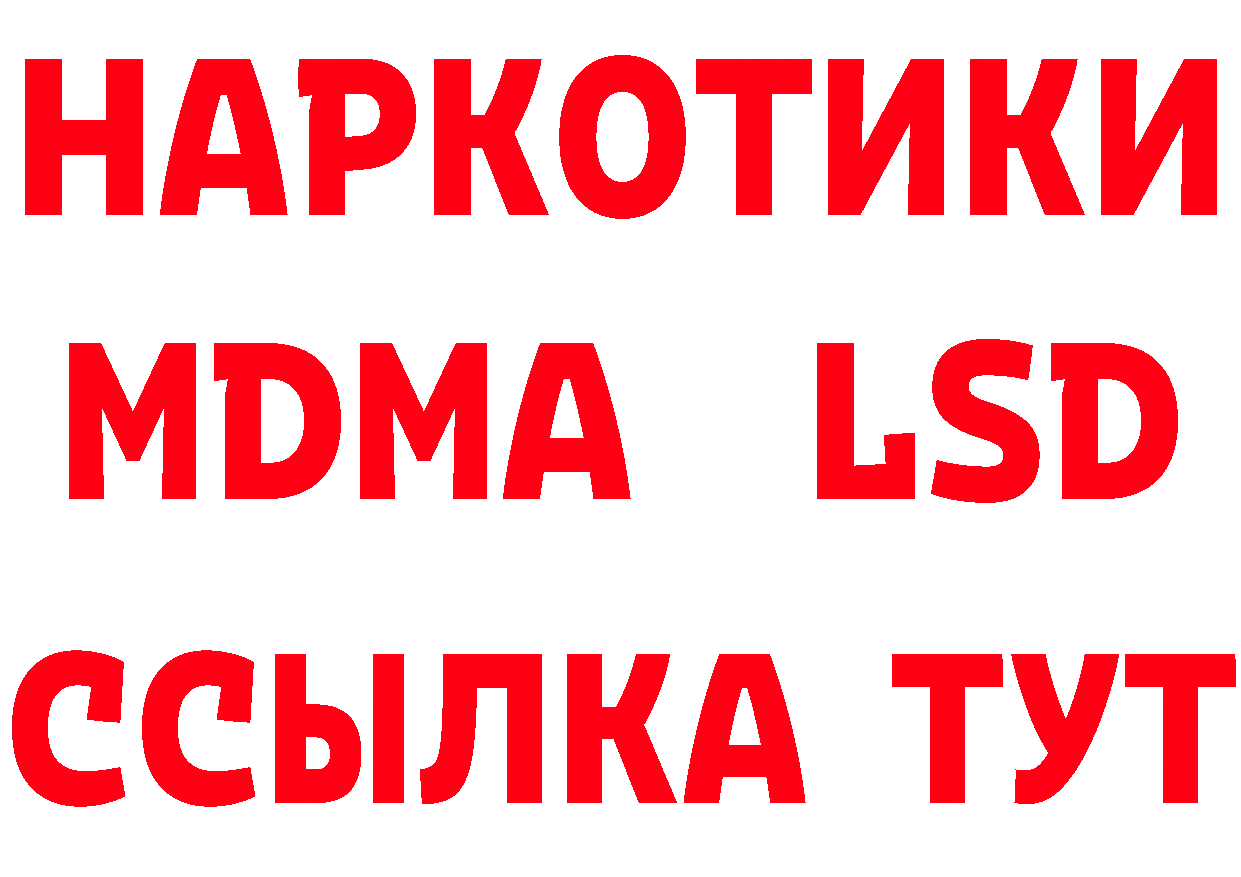 НАРКОТИКИ
MDMA LSD
ССЫЛКА ТУТ